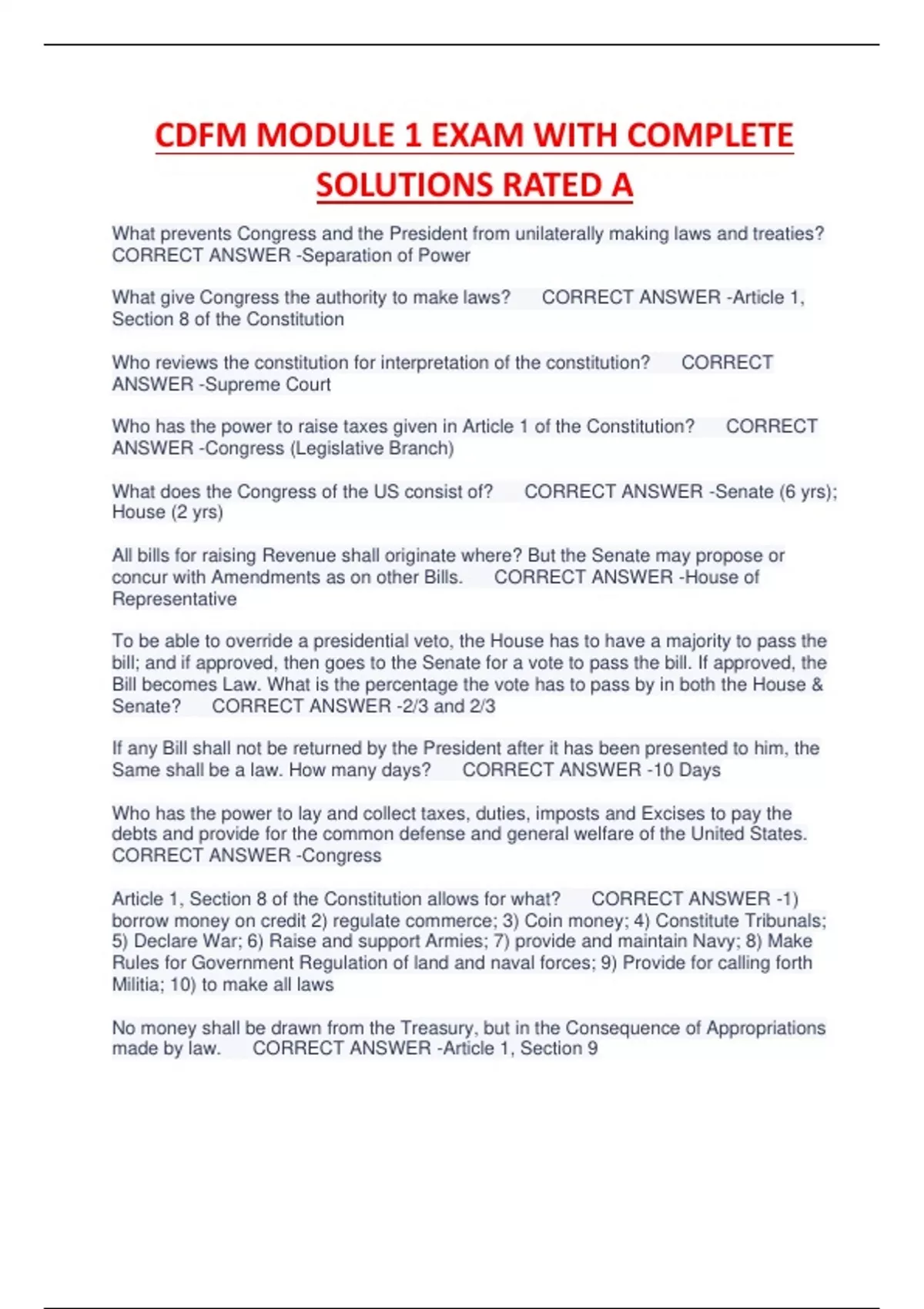 CDFM MODULE 1 EXAM WITH COMPLETE SOLUTIONS RATED A

What prevents Congress and the President from unilaterally making laws and treaties? CORRECT ANSWER -Separation of Power

What give Congress the authority to make laws? CORRECT ANSWER -Article 1, Section 8 of the Constitution

Who reviews the constitution for interpretation of the constitution? CORRECT ANSWER -Supreme Court

Who has the power to raise taxes given in Article 1 of the Constitution? CORRECT ANSWER -Congress (Legislative Branch)

What does the Congress of the US consist of? CORRECT ANSWER -Senate (6 yrs); House (2 yrs)

All bills for raising Revenue shall originate where? But the Senate may propose or concur with Amendments as on other Bills. CORRECT ANSWER -House of Representative

To be able to override a presidential veto, the House has to have a majority to pass the bill; and if approved, then goes to the Senate for a vote to pass the bill. If approved, the Bill becomes Law. What is the percentage the vote has to pass by in both the House & Senate? CORRECT ANSWER -2/3 and 2/3

If any Bill shall not be returned by the President after it has been presented to him, the Same shall be a law. How many days? CORRECT ANSWER -10 Days

Who has the power to lay and collect taxes, duties, imposts and Excises to pay the debts and provide for the common defense and general welfare of the United States. CORRECT ANSWER -Congress

Article 1, Section 8 of the Constitution allows for what? CORRECT ANSWER -1) borrow money on credit 2) regulate commerce; 3) Coin money; 4) Constitute Tribunals; 5) Declare War; 6) Raise and support Armies; 7) provide and maintain Navy; 8) Make Rules for Government Regulation of land and naval forces; 9) Provide for calling forth Militia; 10) to make all laws

No money shall be drawn from the Treasury, but in the Consequence of Appropriations made by law. CORRECT ANSWER -Article 1, Section 9